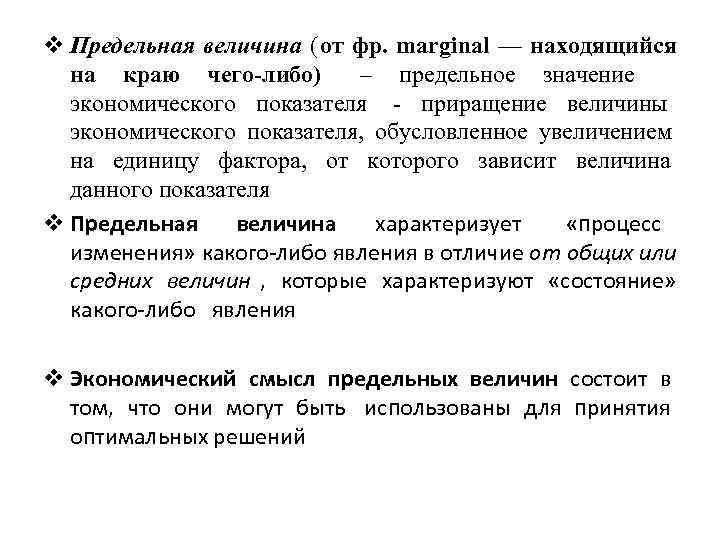 ❖ Предельная величина (от фр. marginal — находящийся на краю чего-либо) – предельное значение экономического показателя - приращение величины экономического показателя, обусловленное увеличением на единицу фактора, от которого зависит величина данного показателя

❖ Предельная величина характеризует «процесс изменения» какого-либо явления в отличие от общих или средних величин , которые характеризуют «состояние» какого-либо явления

❖ Экономический смысл предельных величин состоит в том, что они могут быть использованы для принятия оптимальных решений